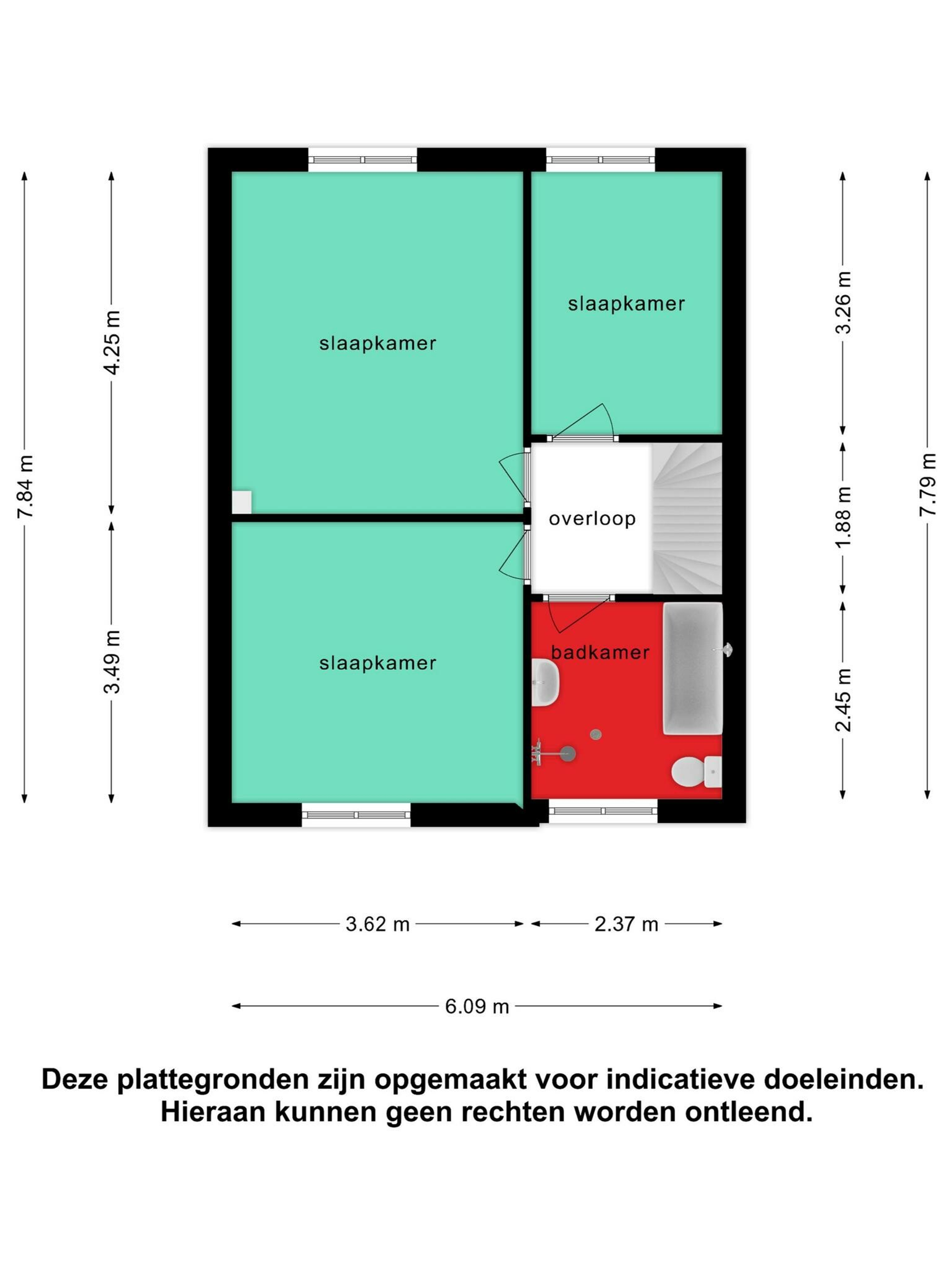 7.84 m

4.25 m

3.49 m

slaapkamer

slaapkamer

slaapkamer

overloop

badkamer

3.26 m

1.88 m

2.45 m

7.79 m

3.62 m

2.37 m

6.09 m

Deze plattegronden zijn opgemaakt voor indicatieve doeleinden. Hieraan kunnen geen rechten worden ontleend.